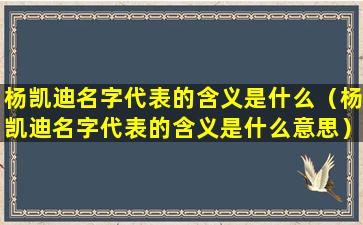 杨凯迪名字代表的含义是什么（杨凯迪名字代表的含义是什么意思）